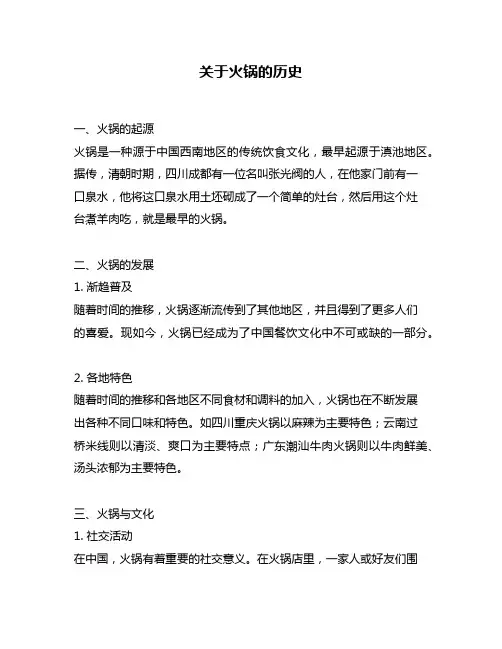 关于火锅的历史

一、火锅的起源
火锅是一种源于中国西南地区的传统饮食文化，最早起源于滇池地区。据传，清朝时期，四川成都有一位名叫张光阀的人，在他家门前有一口泉水，他将这口泉水用土坯砌成了一个简单的灶台，然后用这个灶台煮羊肉吃，就是最早的火锅。

二、火锅的发展
1. 渐趋普及
随着时间的推移，火锅逐渐流传到了其他地区，并且得到了更多人们的喜爱。现如今，火锅已经成为了中国餐饮文化中不可或缺的一部分。

2. 各地特色
随着时间的推移和各地区不同食材和调料的加入，火锅也在不断发展出各种不同口味和特色。如四川重庆火锅以麻辣为主要特色；云南过桥米线则以清淡、爽口为主要特点；广东潮汕牛肉火锅则以牛肉鲜美、汤头浓郁为主要特色。

三、火锅与文化
1. 社交活动
在中国，火锅有着重要的社交意义。在火锅店里，一家人或好友们围